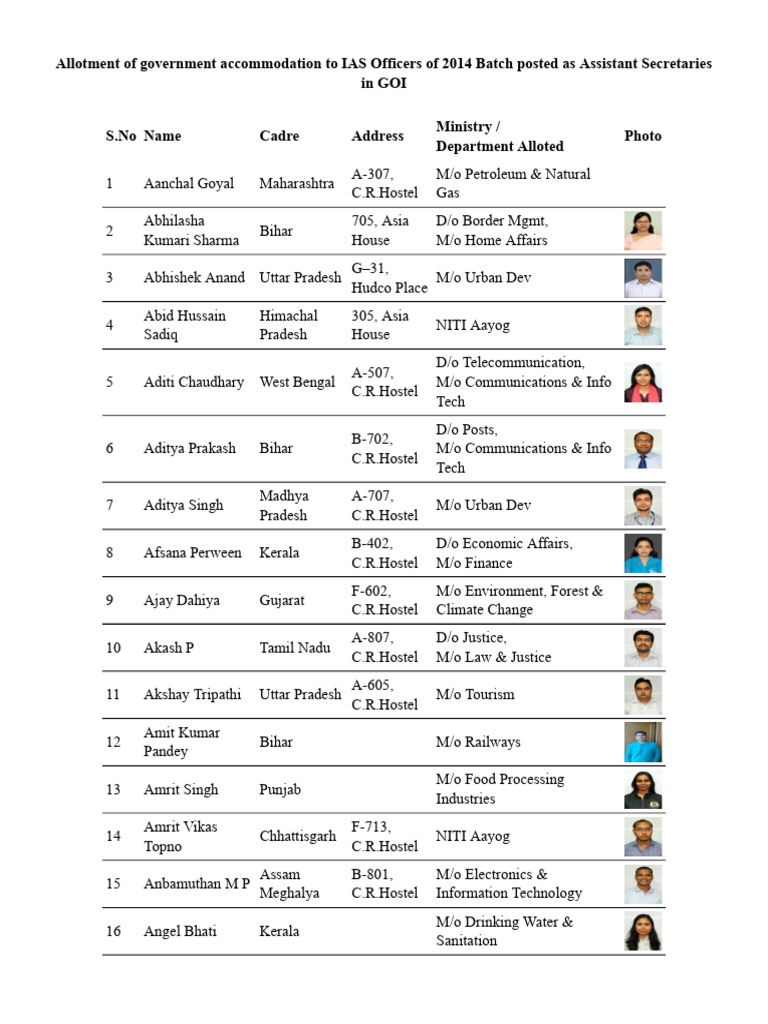 Allotment of government accommodation to IAS Officers of 2014 Batch posted as Assistant Secretaries in GOI

| S.No | Name | Cadre | Address | Ministry / Department Alloted | Photo |
|---|---|---|---|---|---|
| 1 | Aanchal Goyal | Maharashtra | A-307, C.R.Hostel | M/o Petroleum & Natural Gas | |
| 2 | Abhilasha Kumari Sharma | Bihar | 705, Asia House | D/o Border Mgmt, M/o Home Affairs | |
| 3 | Abhishek Anand | Uttar Pradesh | G–31, Hudco Place | M/o Urban Dev | |
| 4 | Abid Hussain Sadiq | Himachal Pradesh | 305, Asia House | NITI Aayog | |
| 5 | Aditi Chaudhary | West Bengal | A-507, C.R.Hostel | D/o Telecommunication, M/o Communications & Info Tech | |
| 6 | Aditya Prakash | Bihar | B-702, C.R.Hostel | D/o Posts, M/o Communications & Info Tech | |
| 7 | Aditya Singh | Madhya Pradesh | A-707, C.R.Hostel | M/o Urban Dev | |
| 8 | Afsana Perween | Kerala | B-402, C.R.Hostel | D/o Economic Affairs, M/o Finance | |
| 9 | Ajay Dahiya | Gujarat | F-602, C.R.Hostel | M/o Environment, Forest & Climate Change | |
| 10 | Akash P | Tamil Nadu | A-807, C.R.Hostel | D/o Justice, M/o Law & Justice | |
| 11 | Akshay Tripathi | Uttar Pradesh | A-605, C.R.Hostel | M/o Tourism | |
| 12 | Amit Kumar Pandey | Bihar | | M/o Railways | |
| 13 | Amrit Singh | Punjab | | M/o Food Processing Industries | |
| 14 | Amrit Vikas Topno | Chhattisgarh | F-713, C.R.Hostel | NITI Aayog | |
| 15 | Anbamuthan M P | Assam Meghalya | B-801, C.R.Hostel | M/o Electronics & Information Technology | |
| 16 | Angel Bhati | Kerala | | M/o Drinking Water & Sanitation | |